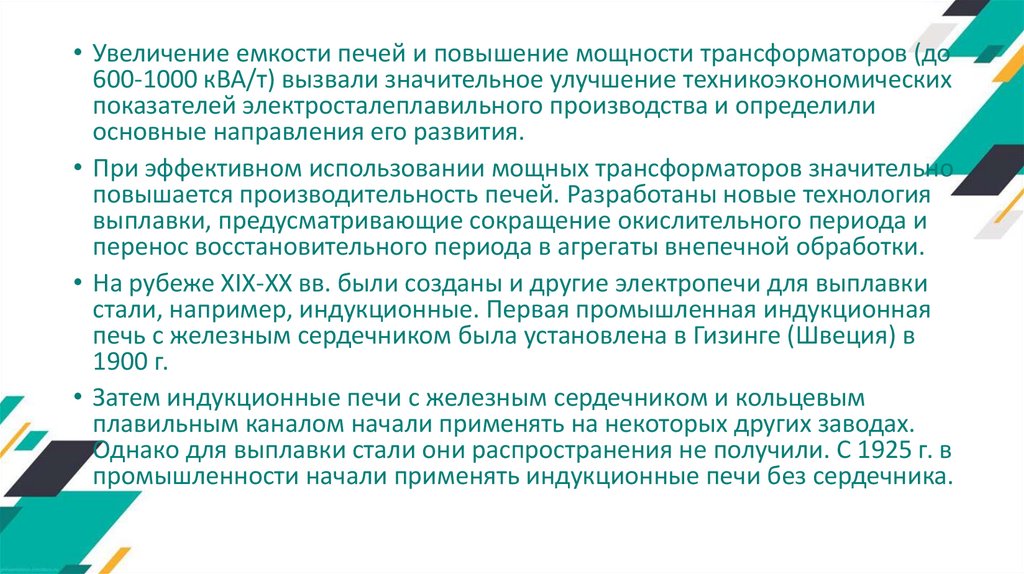 • Увеличение емкости печей и повышение мощности трансформаторов (до 600-1000 кВА/т) вызвали значительное улучшение техникоэкономических показателей электросталеплавильного производства и определили основные направления его развития.

• При эффективном использовании мощных трансформаторов значительно повышается производительность печей. Разработаны новые технология выплавки, предусматривающие сокращение окислительного периода и перенос восстановительного периода в агрегаты внепечной обработки.

• На рубеже XIX-XX вв. были созданы и другие электропечи для выплавки стали, например, индукционные. Первая промышленная индукционная печь с железным сердечником была установлена в Гизинге (Швеция) в 1900 г.

• Затем индукционные печи с железным сердечником и кольцевым плавильным каналом начали применять на некоторых других заводах. Однако для выплавки стали они распространения не получили. С 1925 г. в промышленности начали применять индукционные печи без сердечника.